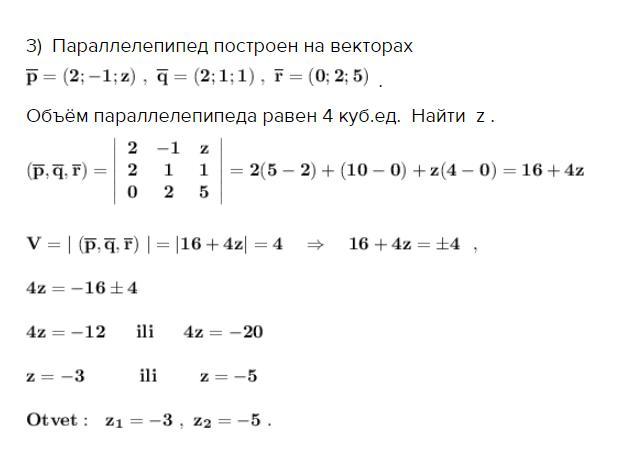 3) Параллелепипед построен на векторах

$\overline{p}=(2;-1;z)$ , $\overline{q}=(2;1;1)$ , $\overline{r}=(0;2;5)$ .

Объём параллелепипеда равен 4 куб.ед. Найти z .

$(\overline{p},\overline{q},\overline{r})=\begin{vmatrix} 2 & -1 & z \\ 2 & 1 & 1 \\ 0 & 2 & 5 \end{vmatrix}=2(5-2)+(10-0)+z(4-0)=16+4z$

$V=|\ (\overline{p},\overline{q},\overline{r})\ |=|16+4z|=4 \quad \Rightarrow \quad 16+4z=\pm 4$ ,

$4z=-16\pm 4$

$4z=-12$ ili $4z=-20$

$z=-3$ ili $z=-5$

Otvet : $z_1=-3$ , $z_2=-5$ .